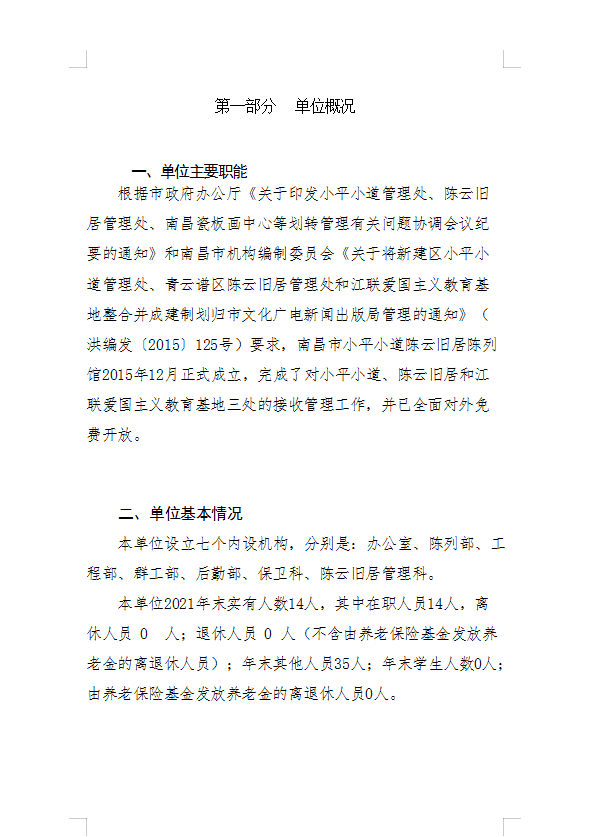 第一部分　单位概况

一、单位主要职能

根据市政府办公厅《关于印发小平小道管理处、陈云旧居管理处、南昌瓷板画中心等划转管理有关问题协调会议纪要的通知》和南昌市机构编制委员会《关于将新建区小平小道管理处、青云谱区陈云旧居管理处和江联爱国主义教育基地整合并成建制划归市文化广电新闻出版局管理的通知》（洪编发〔2015〕125号）要求，南昌市小平小道陈云旧居陈列馆2015年12月正式成立，完成了对小平小道、陈云旧居和江联爱国主义教育基地三处的接收管理工作，并已全面对外免费开放。

二、单位基本情况

本单位设立七个内设机构，分别是：办公室、陈列部、工程部、群工部、后勤部、保卫科、陈云旧居管理科。

本单位2021年末实有人数14人，其中在职人员14人，离休人员 0 人；退休人员 0 人（不含由养老保险基金发放养老金的离退休人员）；年末其他人员35人；年末学生人数0人；由养老保险基金发放养老金的离退休人员0人。